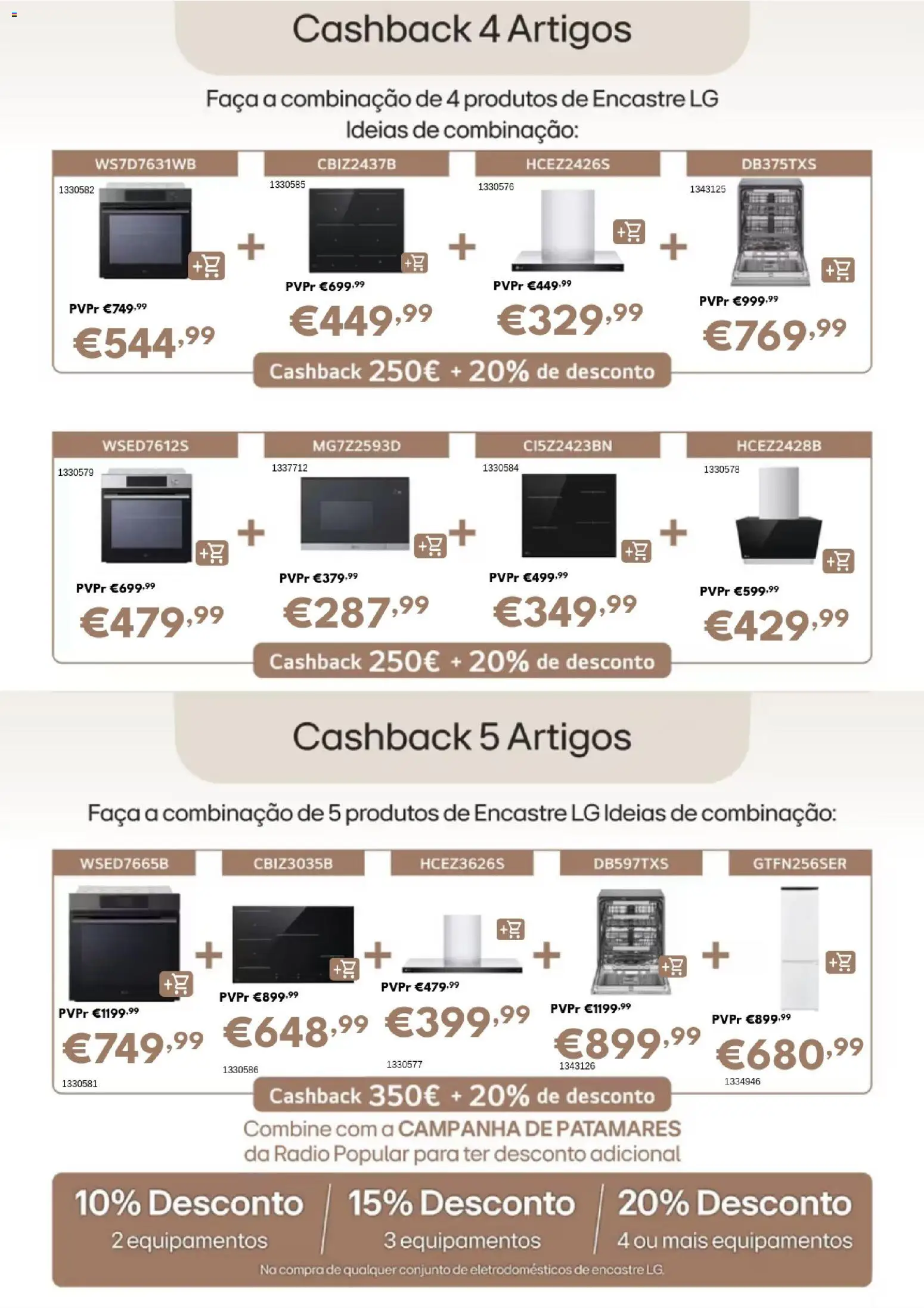 Cashback 4 Artigos

Faça a combinação de 4 produtos de Encastre LG
Ideias de combinação:

WS7D7631WB
1330582
PVPr €749,99
€544,99

+

CBIZ2437B
1330585
PVPr €699,99
€449,99

+

HCEZ2426S
1330576
PVPr €449,99
€329,99

+

DB375TXS
1343125
PVPr €999,99
€769,99

Cashback 250€ + 20% de desconto

WSED7612S
1330579
PVPr €699,99
€479,99

+

MG7Z2593D
1337712
PVPr €379,99
€287,99

+

CI5Z2423BN
1330584
PVPr €499,99
€349,99

+

HCEZ2428B
1330578
PVPr €599,99
€429,99

Cashback 250€ + 20% de desconto

Cashback 5 Artigos

Faça a combinação de 5 produtos de Encastre LG Ideias de combinação:

WSED7665B
PVPr €1199,99
€749,99
1330581

+

CBIZ3035B
PVPr €899,99
€648,99
1330586

+

HCEZ3626S
PVPr €479,99
€399,99
1330577

+

DB597TXS
PVPr €1199,99
€899,99
1343126

+

GTFN256SER
PVPr €899,99
€680,99
1334946

Cashback 350€ + 20% de desconto

Combine com a CAMPANHA DE PATAMARES
da Radio Popular para ter desconto adicional

10% Desconto
2 equipamentos

15% Desconto
3 equipamentos

20% Desconto
4 ou mais equipamentos

Na compra de qualquer conjunto de eletrodomésticos de encastre LG.